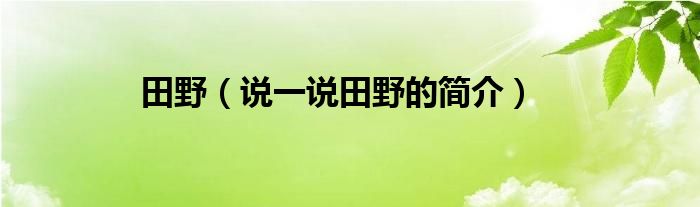 田野（说一说田野的简介）